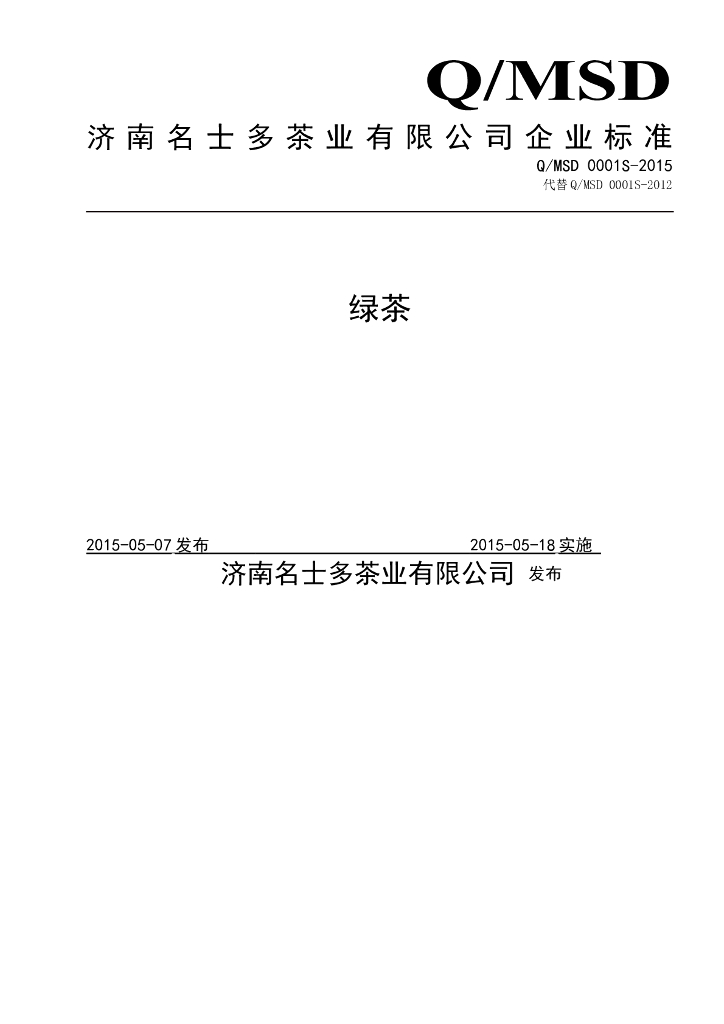 Q/MSD

济南名士多茶业有限公司企业标准

Q/MSD 0001S-2015

代替Q/MSD 0001S-2012

绿茶

2015-05-07发布 2015-05-18实施

济南名士多茶业有限公司 发布